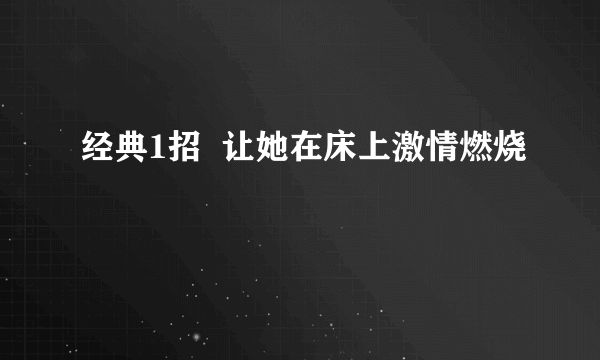 经典1招 让她在床上激情燃烧